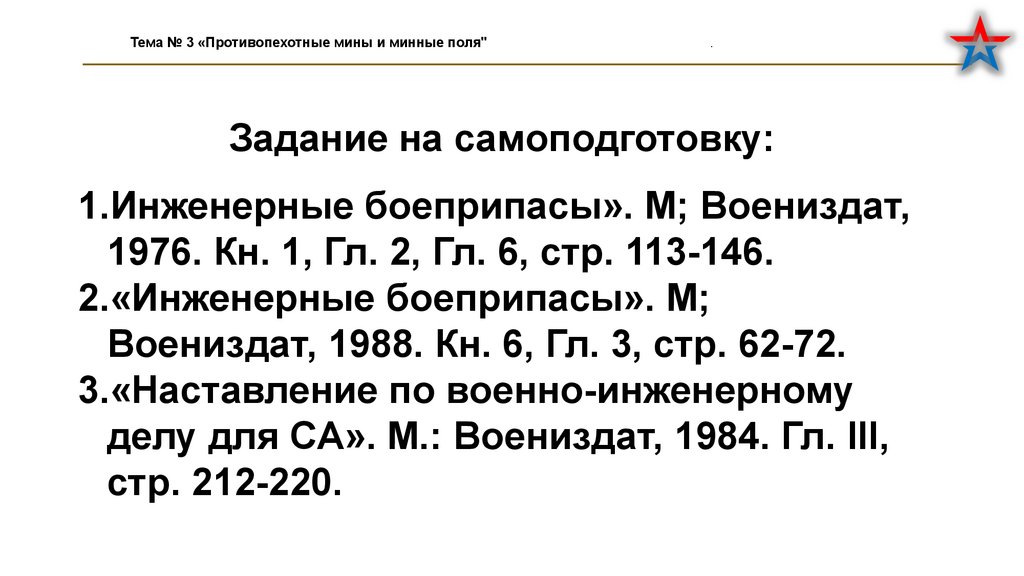 Тема № 3 «Противопехотные мины и минные поля"

.

Задание на самоподготовку:

1.Инженерные боеприпасы». М; Воениздат, 1976. Кн. 1, Гл. 2, Гл. 6, стр. 113-146.
2.«Инженерные боеприпасы». М; Воениздат, 1988. Кн. 6, Гл. 3, стр. 62-72.
3.«Наставление по военно-инженерному делу для СА». М.: Воениздат, 1984. Гл. III, стр. 212-220.